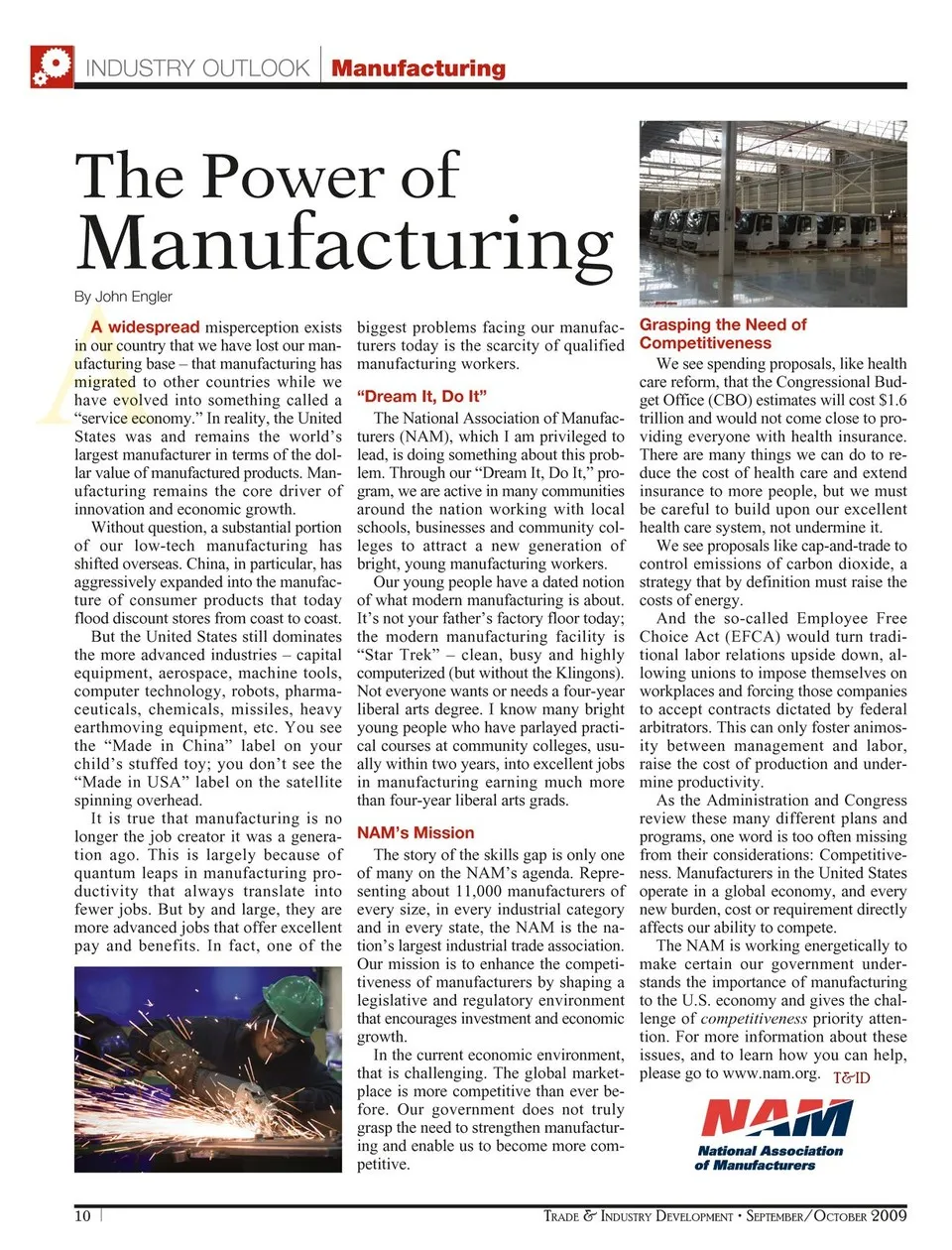 INDUSTRY OUTLOOK | Manufacturing

The Power of Manufacturing

By John Engler

A widespread misperception exists in our country that we have lost our manufacturing base – that manufacturing has migrated to other countries while we have evolved into something called a "service economy." In reality, the United States was and remains the world's largest manufacturer in terms of the dollar value of manufactured products. Manufacturing remains the core driver of innovation and economic growth.

Without question, a substantial portion of our low-tech manufacturing has shifted overseas. China, in particular, has aggressively expanded into the manufacture of consumer products that today flood discount stores from coast to coast.

But the United States still dominates the more advanced industries – capital equipment, aerospace, machine tools, computer technology, robots, pharmaceuticals, chemicals, missiles, heavy earthmoving equipment, etc. You see the "Made in China" label on your child's stuffed toy; you don't see the "Made in USA" label on the satellite spinning overhead.

It is true that manufacturing is no longer the job creator it was a generation ago. This is largely because of quantum leaps in manufacturing productivity that always translate into fewer jobs. But by and large, they are more advanced jobs that offer excellent pay and benefits. In fact, one of the biggest problems facing our manufacturers today is the scarcity of qualified manufacturing workers.

"Dream It, Do It"

The National Association of Manufacturers (NAM), which I am privileged to lead, is doing something about this problem. Through our "Dream It, Do It," program, we are active in many communities around the nation working with local schools, businesses and community colleges to attract a new generation of bright, young manufacturing workers.

Our young people have a dated notion of what modern manufacturing is about. It's not your father's factory floor today; the modern manufacturing facility is "Star Trek" – clean, busy and highly computerized (but without the Klingons). Not everyone wants or needs a four-year liberal arts degree. I know many bright young people who have parlayed practical courses at community colleges, usually within two years, into excellent jobs in manufacturing earning much more than four-year liberal arts grads.

NAM's Mission

The story of the skills gap is only one of many on the NAM's agenda. Representing about 11,000 manufacturers of every size, in every industrial category and in every state, the NAM is the nation's largest industrial trade association. Our mission is to enhance the competitiveness of manufacturers by shaping a legislative and regulatory environment that encourages investment and economic growth.

In the current economic environment, that is challenging. The global marketplace is more competitive than ever before. Our government does not truly grasp the need to strengthen manufacturing and enable us to become more competitive.

Grasping the Need of Competitiveness

We see spending proposals, like health care reform, that the Congressional Budget Office (CBO) estimates will cost $1.6 trillion and would not come close to providing everyone with health insurance. There are many things we can do to reduce the cost of health care and extend insurance to more people, but we must be careful to build upon our excellent health care system, not undermine it.

We see proposals like cap-and-trade to control emissions of carbon dioxide, a strategy that by definition must raise the costs of energy.

And the so-called Employee Free Choice Act (EFCA) would turn traditional labor relations upside down, allowing unions to impose themselves on workplaces and forcing those companies to accept contracts dictated by federal arbitrators. This can only foster animosity between management and labor, raise the cost of production and undermine productivity.

As the Administration and Congress review these many different plans and programs, one word is too often missing from their considerations: Competitiveness. Manufacturers in the United States operate in a global economy, and every new burden, cost or requirement directly affects our ability to compete.

The NAM is working energetically to make certain our government understands the importance of manufacturing to the U.S. economy and gives the challenge of competitiveness priority attention. For more information about these issues, and to learn how you can help, please go to www.nam.org. T&ID

NAM
National Association of Manufacturers

10 | TRADE & INDUSTRY DEVELOPMENT • SEPTEMBER/OCTOBER 2009